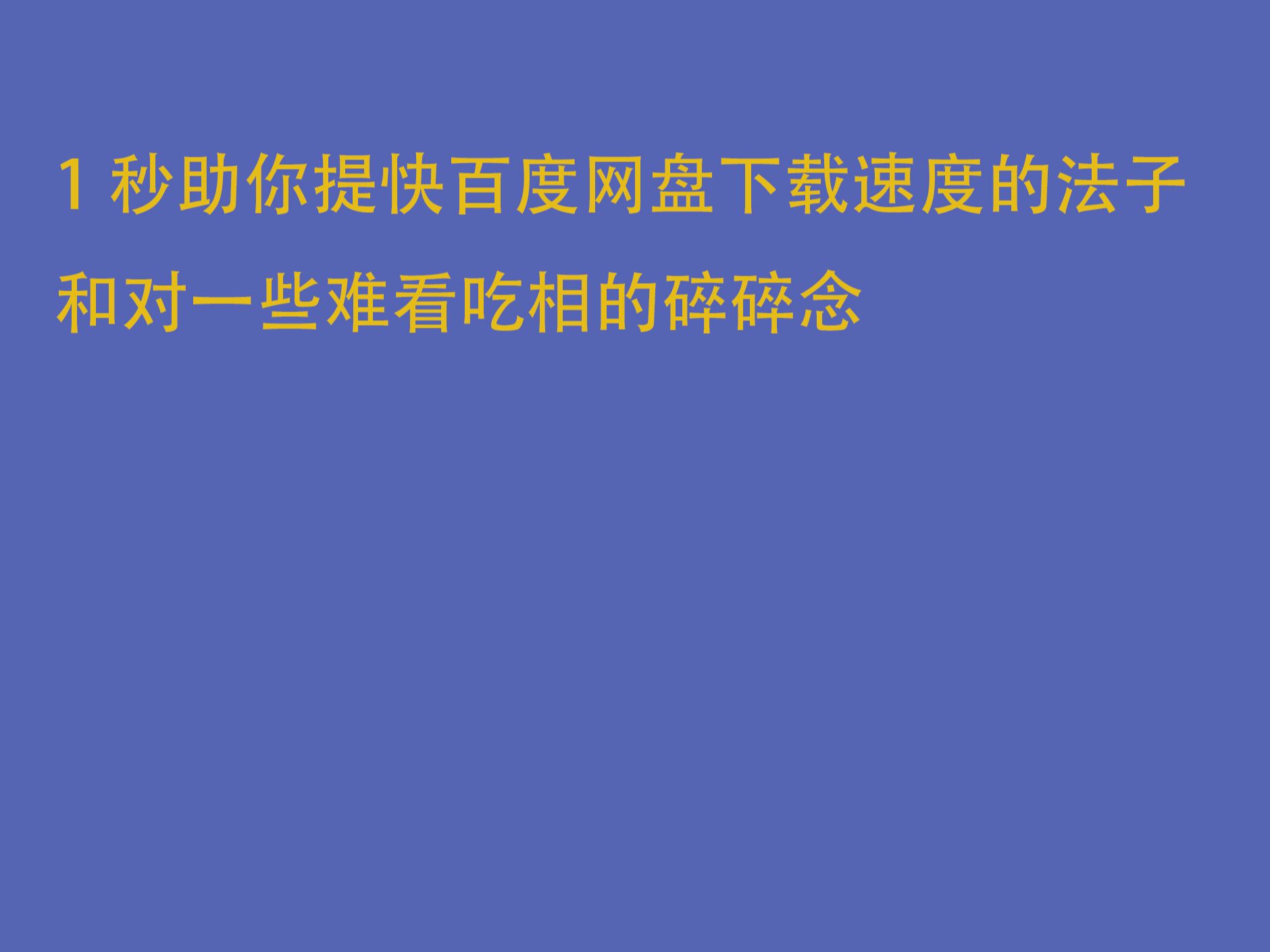 1 秒助你提快百度网盘下载速度的法子和对一些难看吃相的碎碎念